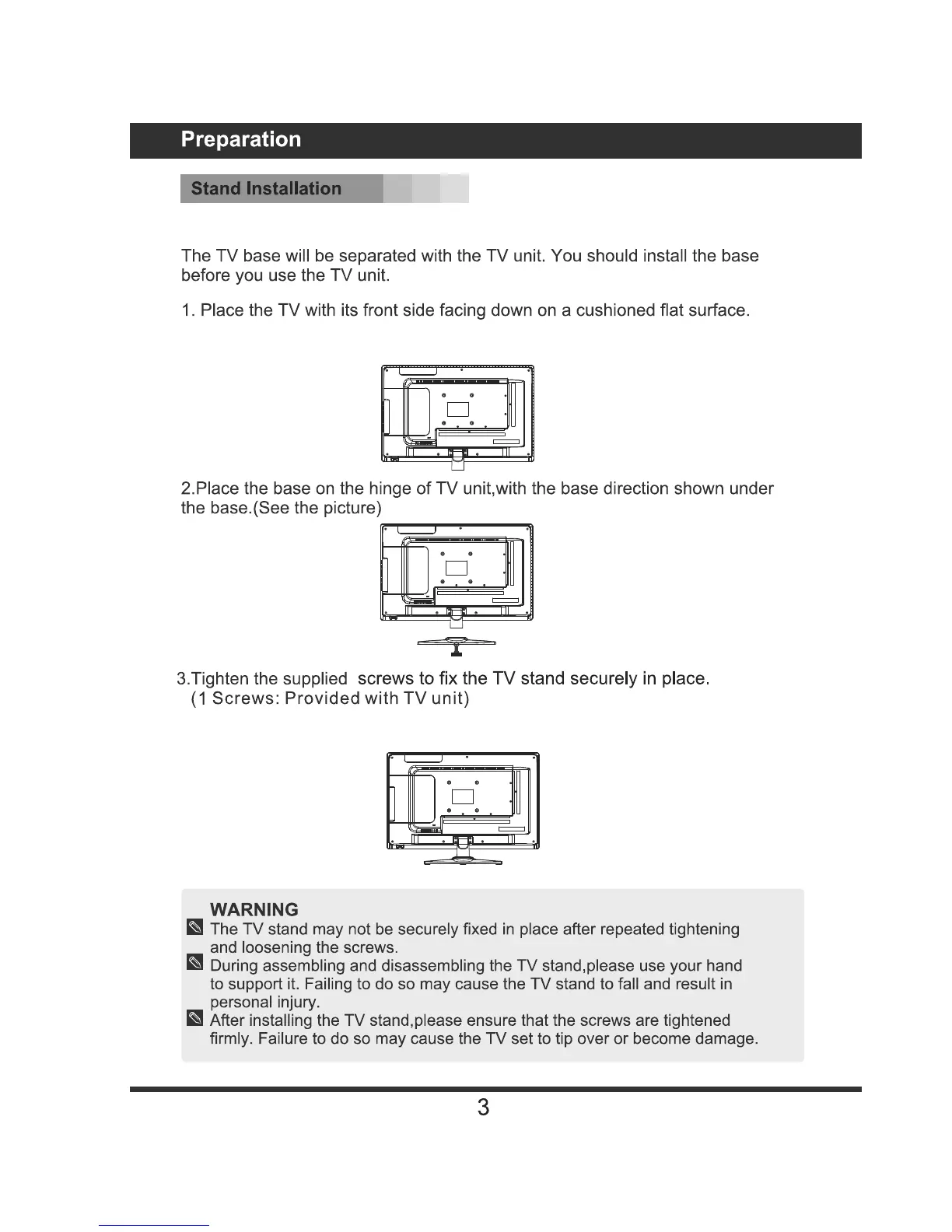 Preparation

Stand Installation

The TV base will be separated with the TV unit. You should install the base before you use the TV unit.

1. Place the TV with its front side facing down on a cushioned flat surface.

2.Place the base on the hinge of TV unit,with the base direction shown under the base.(See the picture)

3.Tighten the supplied screws to fix the TV stand securely in place.
(1 Screws: Provided with TV unit)

WARNING
The TV stand may not be securely fixed in place after repeated tightening and loosening the screws.
During assembling and disassembling the TV stand,please use your hand to support it. Failing to do so may cause the TV stand to fall and result in personal injury.
After installing the TV stand,please ensure that the screws are tightened firmly. Failure to do so may cause the TV set to tip over or become damage.

3